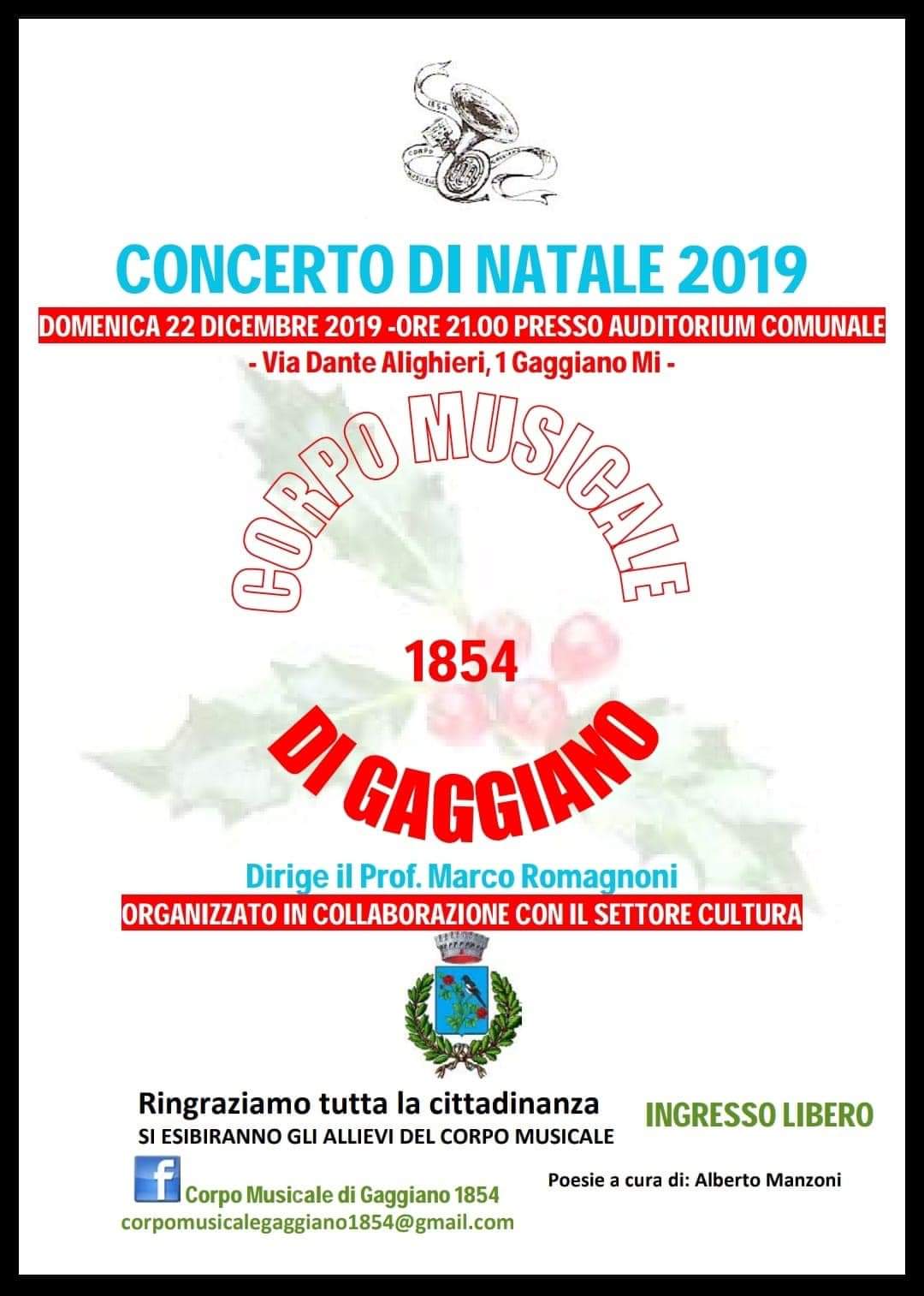 CONCERTO DI NATALE 2019

DOMENICA 22 DICEMBRE 2019 -ORE 21.00 PRESSO AUDITORIUM COMUNALE

- Via Dante Alighieri, 1 Gaggiano Mi -

CORPO MUSICALE

1854

DI GAGGIANO

Dirige il Prof. Marco Romagnoni

ORGANIZZATO IN COLLABORAZIONE CON IL SETTORE CULTURA

Ringraziamo tutta la cittadinanza

SI ESIBIRANNO GLI ALLIEVI DEL CORPO MUSICALE

INGRESSO LIBERO

Corpo Musicale di Gaggiano 1854

corpomusicalegaggiano1854@gmail.com

Poesie a cura di: Alberto Manzoni